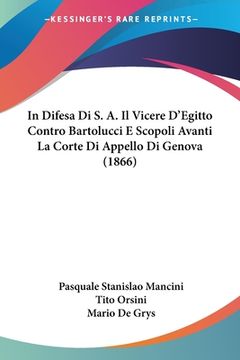 —KESSINGER'S RARE REPRINTS—

In Difesa Di S. A. Il Vicere D'Egitto Contro Bartolucci E Scopoli Avanti La Corte Di Appello Di Genova (1866)

Pasquale Stanislao Mancini
Tito Orsini
Mario De Grys